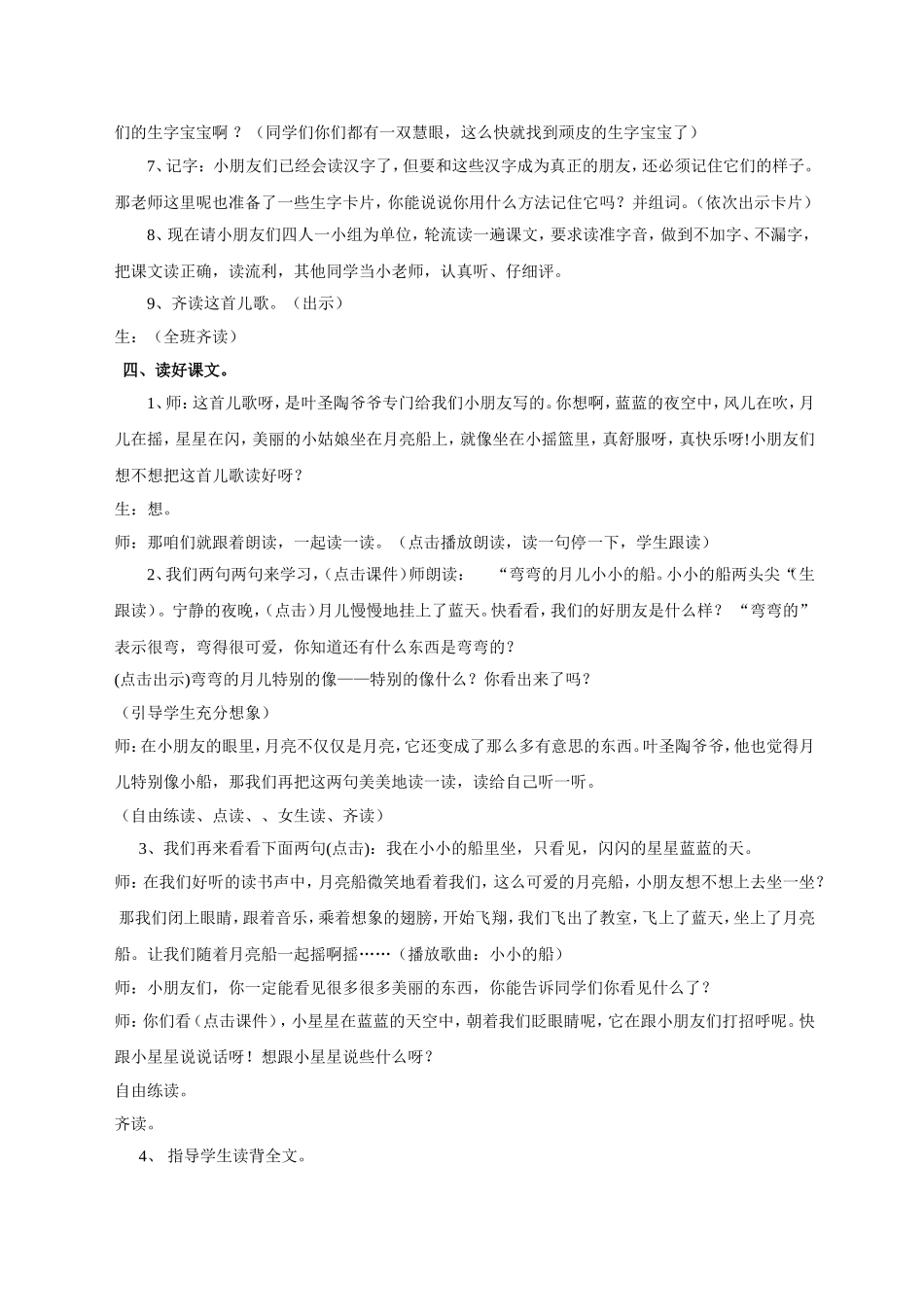 们的生字宝宝啊？（同学们你们都有一双慧眼，这么快就找到顽皮的生字宝宝了）

7、记字：小朋友们已经会读汉字了，但要和这些汉字成为真正的朋友，还必须记住它们的样子。那老师这里呢也准备了一些生字卡片，你能说说你用什么方法记住它吗？并组词。(依次出示卡片）

8、现在请小朋友们四人一小组为单位，轮流读一遍课文，要求读准字音，做到不加字、不漏字，把课文读正确，读流利，其他同学当小老师，认真听、仔细评。

9、齐读这首儿歌。（出示）

生：（全班齐读）

四、读好课文。

1、师：这首儿歌呀，是叶圣陶爷爷专门给我们小朋友写的。你想啊，蓝蓝的夜空中，风儿在吹，月儿在摇，星星在闪，美丽的小姑娘坐在月亮船上，就像坐在小摇篮里，真舒服呀，真快乐呀!小朋友们想不想把这首儿歌读好呀？

生：想。

师：那咱们就跟着朗读，一起读一读。（点击播放朗读，读一句停一下，学生跟读）

2、我们两句两句来学习，(点击课件）师朗读：　“弯弯的月儿小小的船。小小的船两头尖“(生跟读)。宁静的夜晚，(点击)月儿慢慢地挂上了蓝天。快看看，我们的好朋友是什么样？ “弯弯的”表示很弯，弯得很可爱，你知道还有什么东西是弯弯的？

(点击出示)弯弯的月儿特别的像——特别的像什么？你看出来了吗？

（引导学生充分想象）

师:在小朋友的眼里，月亮不仅仅是月亮，它还变成了那么多有意思的东西。叶圣陶爷爷，他也觉得月儿特别像小船，那我们再把这两句美美地读一读，读给自己听一听。

（自由练读、点读、、女生读、齐读）

3、我们再来看看下面两句(点击)：我在小小的船里坐，只看见，闪闪的星星蓝蓝的天。

师：在我们好听的读书声中，月亮船微笑地看着我们，这么可爱的月亮船，小朋友想不想上去坐一坐？ 那我们闭上眼睛，跟着音乐，乘着想象的翅膀，开始飞翔，我们飞出了教室，飞上了蓝天，坐上了月亮船。让我们随着月亮船一起摇啊摇……（播放歌曲：小小的船）

师：小朋友们，你一定能看见很多很多美丽的东西，你能告诉同学们你看见什么了？

师：你们看（点击课件），小星星在蓝蓝的天空中，朝着我们眨眼睛呢，它在跟小朋友们打招呼呢。快跟小星星说说话呀！想跟小星星说些什么呀？

自由练读。

齐读。

4、 指导学生读背全文。